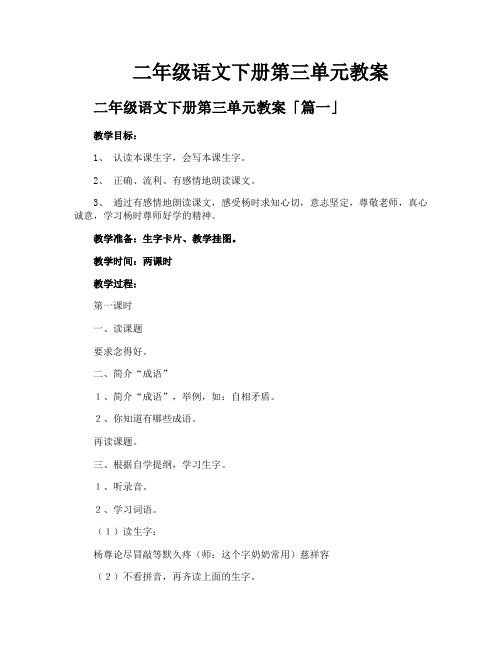 二年级语文下册第三单元教案

二年级语文下册第三单元教案「篇一」

教学目标：

1、 认读本课生字，会写本课生字。

2、 正确、流利、有感情地朗读课文。

3、 通过有感情地朗读课文，感受杨时求知心切，意志坚定，尊敬老师，真心诚意，学习杨时尊师好学的精神。

教学准备：生字卡片、教学挂图。

教学时间：两课时

教学过程：

第一课时

一、读课题

要求念得好。

二、简介“成语”

1、简介“成语”，举例，如：自相矛盾。

2、你知道有哪些成语。

再读课题。

三、根据自学提纲，学习生字。

1、听录音。

2、学习词语。

（1）读生字：

杨尊论尽冒敲等默久疼（师：这个字奶奶常用）慈祥容

（2）不看拼音，再齐读上面的生字。